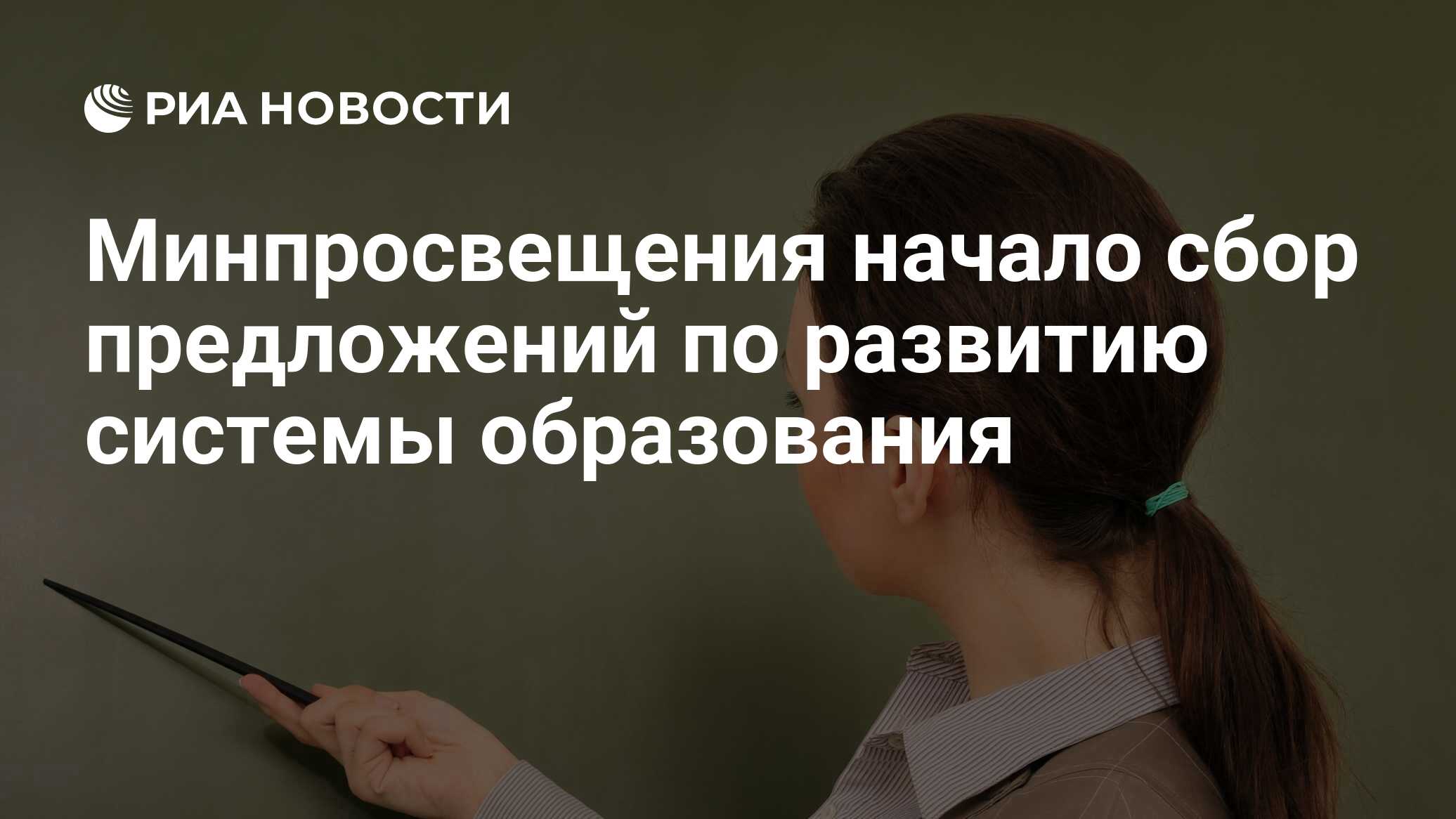 РИА НОВОСТИ

Минпросвещения начало сбор предложений по развитию системы образования